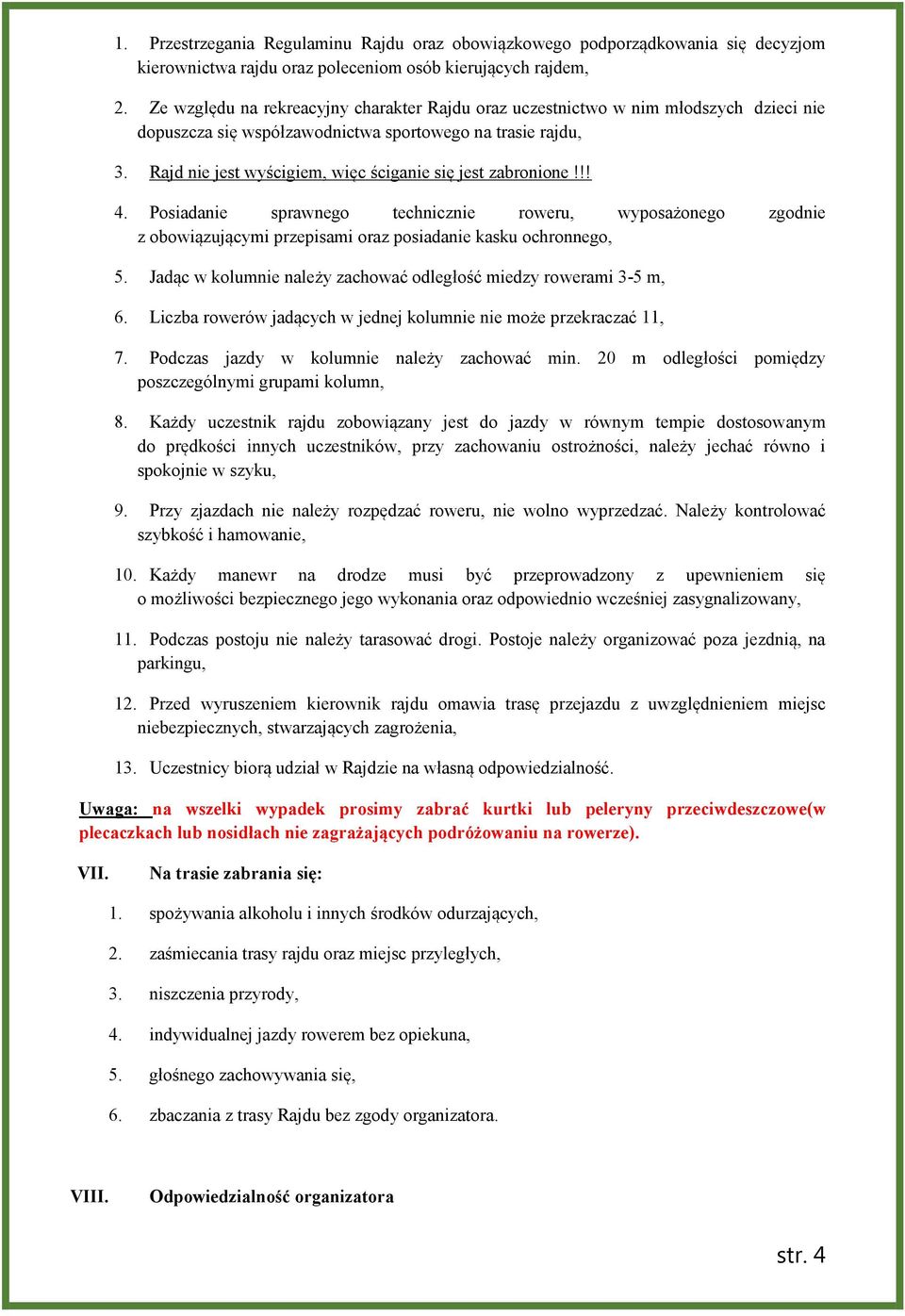 1. Przestrzegania Regulaminu Rajdu oraz obowiązkowego podporządkowania się decyzjom kierownictwa rajdu oraz poleceniom osób kierujących rajdem,

2. Ze względu na rekreacyjny charakter Rajdu oraz uczestnictwo w nim młodszych dzieci nie dopuszcza się współzawodnictwa sportowego na trasie rajdu,

3. Rajd nie jest wyścigiem, więc ściganie się jest zabronione !!!

4. Posiadanie sprawnego technicznie roweru, wyposażonego zgodnie z obowiązującymi przepisami oraz posiadanie kasku ochronnego,

5. Jadąc w kolumnie należy zachować odległość miedzy rowerami 3-5 m,

6. Liczba rowerów jadących w jednej kolumnie nie może przekraczać 11,

7. Podczas jazdy w kolumnie należy zachować min. 20 m odległości pomiędzy poszczególnymi grupami kolumn,

8. Każdy uczestnik rajdu zobowiązany jest do jazdy w równym tempie dostosowanym do prędkości innych uczestników, przy zachowaniu ostrożności, należy jechać równo i spokojnie w szyku,

9. Przy zjazdach nie należy rozpędzać roweru, nie wolno wyprzedzać. Należy kontrolować szybkość i hamowanie,

10. Każdy manewr na drodze musi być przeprowadzony z upewnieniem się o możliwości bezpiecznego jego wykonania oraz odpowiednio wcześniej zasygnalizowany,

11. Podczas postoju nie należy tarasować drogi. Postoje należy organizować poza jezdnią, na parkingu,

12. Przed wyruszeniem kierownik rajdu omawia trasę przejazdu z uwzględnieniem miejsc niebezpiecznych, stwarzających zagrożenia,

13. Uczestnicy biorą udział w Rajdzie na własną odpowiedzialność.

Uwaga: na wszelki wypadek prosimy zabrać kurtki lub peleryny przeciwdeszczowe(w plecaczkach lub nosidłach nie zagrażających podróżowaniu na rowerze).

VII. Na trasie zabrania się:

1. spożywania alkoholu i innych środków odurzających,

2. zaśmiecania trasy rajdu oraz miejsc przyległych,

3. niszczenia przyrody,

4. indywidualnej jazdy rowerem bez opiekuna,

5. głośnego zachowywania się,

6. zbaczania z trasy Rajdu bez zgody organizatora.

VIII. Odpowiedzialność organizatora

str. 4